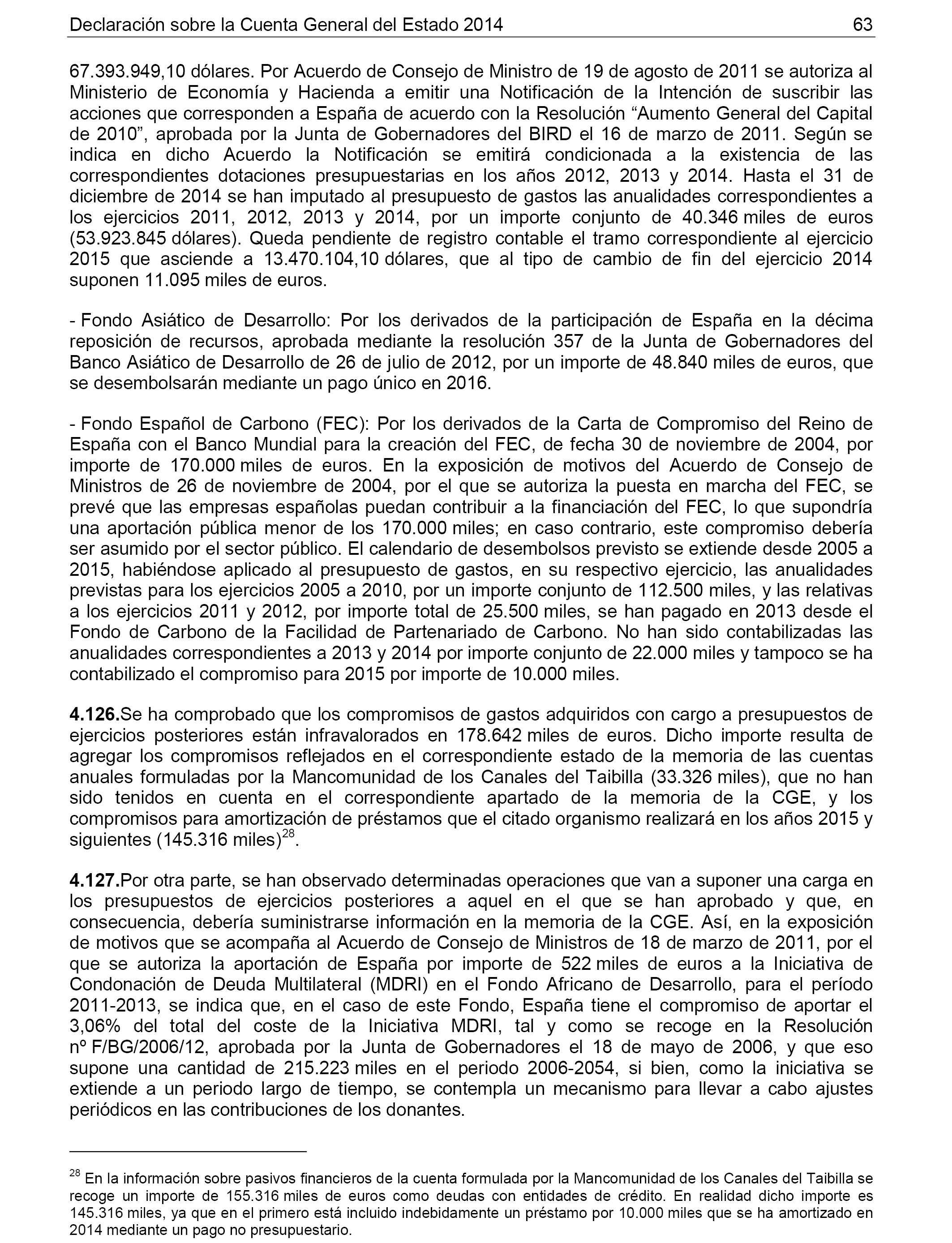 Declaración sobre la Cuenta General del Estado 2014 63

67.393.949,10 dólares. Por Acuerdo de Consejo de Ministro de 19 de agosto de 2011 se autoriza al Ministerio de Economía y Hacienda a emitir una Notificación de la Intención de suscribir las acciones que corresponden a España de acuerdo con la Resolución “Aumento General del Capital de 2010”, aprobada por la Junta de Gobernadores del BIRD el 16 de marzo de 2011. Según se indica en dicho Acuerdo la Notificación se emitirá condicionada a la existencia de las correspondientes dotaciones presupuestarias en los años 2012, 2013 y 2014. Hasta el 31 de diciembre de 2014 se han imputado al presupuesto de gastos las anualidades correspondientes a los ejercicios 2011, 2012, 2013 y 2014, por un importe conjunto de 40.346 miles de euros (53.923.845 dólares). Queda pendiente de registro contable el tramo correspondiente al ejercicio 2015 que asciende a 13.470.104,10 dólares, que al tipo de cambio de fin del ejercicio 2014 suponen 11.095 miles de euros.

- Fondo Asiático de Desarrollo: Por los derivados de la participación de España en la décima reposición de recursos, aprobada mediante la resolución 357 de la Junta de Gobernadores del Banco Asiático de Desarrollo de 26 de julio de 2012, por un importe de 48.840 miles de euros, que se desembolsarán mediante un pago único en 2016.

- Fondo Español de Carbono (FEC): Por los derivados de la Carta de Compromiso del Reino de España con el Banco Mundial para la creación del FEC, de fecha 30 de noviembre de 2004, por importe de 170.000 miles de euros. En la exposición de motivos del Acuerdo de Consejo de Ministros de 26 de noviembre de 2004, por el que se autoriza la puesta en marcha del FEC, se prevé que las empresas españolas puedan contribuir a la financiación del FEC, lo que supondría una aportación pública menor de los 170.000 miles; en caso contrario, este compromiso debería ser asumido por el sector público. El calendario de desembolsos previsto se extiende desde 2005 a 2015, habiéndose aplicado al presupuesto de gastos, en su respectivo ejercicio, las anualidades previstas para los ejercicios 2005 a 2010, por un importe conjunto de 112.500 miles, y las relativas a los ejercicios 2011 y 2012, por importe total de 25.500 miles, se han pagado en 2013 desde el Fondo de Carbono de la Facilidad de Partenariado de Carbono. No han sido contabilizadas las anualidades correspondientes a 2013 y 2014 por importe conjunto de 22.000 miles y tampoco se ha contabilizado el compromiso para 2015 por importe de 10.000 miles.

**4.126.**Se ha comprobado que los compromisos de gastos adquiridos con cargo a presupuestos de ejercicios posteriores están infravalorados en 178.642 miles de euros. Dicho importe resulta de agregar los compromisos reflejados en el correspondiente estado de la memoria de las cuentas anuales formuladas por la Mancomunidad de los Canales del Taibilla (33.326 miles), que no han sido tenidos en cuenta en el correspondiente apartado de la memoria de la CGE, y los compromisos para amortización de préstamos que el citado organismo realizará en los años 2015 y siguientes (145.316 miles)$^{28}$.

**4.127.**Por otra parte, se han observado determinadas operaciones que van a suponer una carga en los presupuestos de ejercicios posteriores a aquel en el que se han aprobado y que, en consecuencia, debería suministrarse información en la memoria de la CGE. Así, en la exposición de motivos que se acompaña al Acuerdo de Consejo de Ministros de 18 de marzo de 2011, por el que se autoriza la aportación de España por importe de 522 miles de euros a la Iniciativa de Condonación de Deuda Multilateral (MDRI) en el Fondo Africano de Desarrollo, para el período 2011-2013, se indica que, en el caso de este Fondo, España tiene el compromiso de aportar el 3,06% del total del coste de la Iniciativa MDRI, tal y como se recoge en la Resolución nº F/BG/2006/12, aprobada por la Junta de Gobernadores el 18 de mayo de 2006, y que eso supone una cantidad de 215.223 miles en el periodo 2006-2054, si bien, como la iniciativa se extiende a un periodo largo de tiempo, se contempla un mecanismo para llevar a cabo ajustes periódicos en las contribuciones de los donantes.

$^{28}$ En la información sobre pasivos financieros de la cuenta formulada por la Mancomunidad de los Canales del Taibilla se recoge un importe de 155.316 miles de euros como deudas con entidades de crédito. En realidad dicho importe es 145.316 miles, ya que en el primero está incluido indebidamente un préstamo por 10.000 miles que se ha amortizado en 2014 mediante un pago no presupuestario.